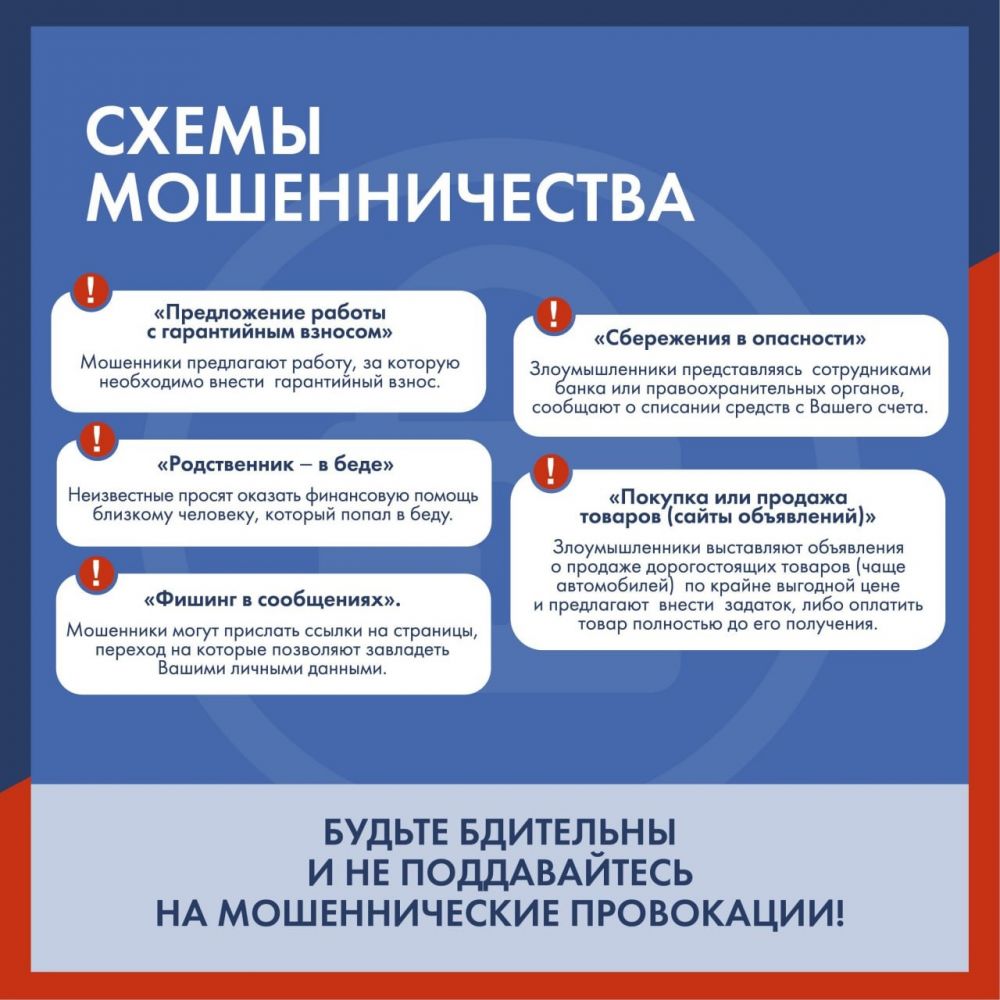 СХЕМЫ МОШЕННИЧЕСТВА

!

«Предложение работы с гарантийным взносом»

Мошенники предлагают работу, за которую необходимо внести гарантийный взнос.

!

«Родственник – в беде»

Неизвестные просят оказать финансовую помощь близкому человеку, который попал в беду.

!

«Фишинг в сообщениях».

Мошенники могут прислать ссылки на страницы, переход на которые позволяют завладеть Вашими личными данными.

!

«Сбережения в опасности»

Злоумышленники представляясь сотрудниками банка или правоохранительных органов, сообщают о списании средств с Вашего счета.

!

«Покупка или продажа товаров (сайты объявлений)»

Злоумышленники выставляют объявления о продаже дорогостоящих товаров (чаще автомобилей) по крайне выгодной цене и предлагают внести задаток, либо оплатить товар полностью до его получения.

БУДЬТЕ БДИТЕЛЬНЫ И НЕ ПОДДАВАЙТЕСЬ НА МОШЕННИЧЕСКИЕ ПРОВОКАЦИИ!